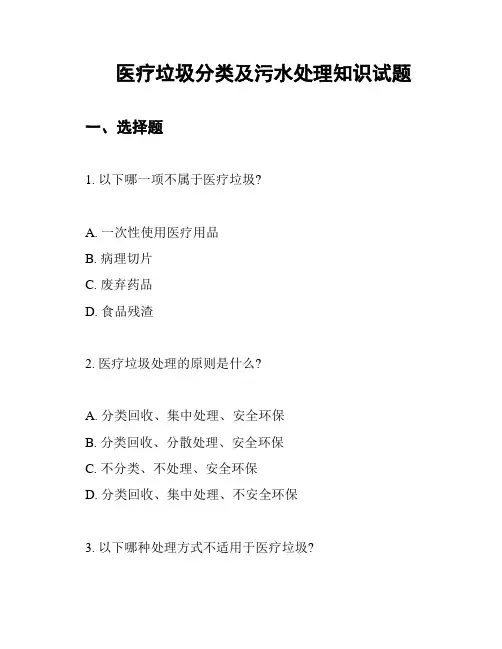 医疗垃圾分类及污水处理知识试题

一、选择题

1. 以下哪一项不属于医疗垃圾?

A. 一次性使用医疗用品
B. 病理切片
C. 废弃药品
D. 食品残渣

2. 医疗垃圾处理的原则是什么?

A. 分类回收、集中处理、安全环保
B. 分类回收、分散处理、安全环保
C. 不分类、不处理、安全环保
D. 分类回收、集中处理、不安全环保

3. 以下哪种处理方式不适用于医疗垃圾?